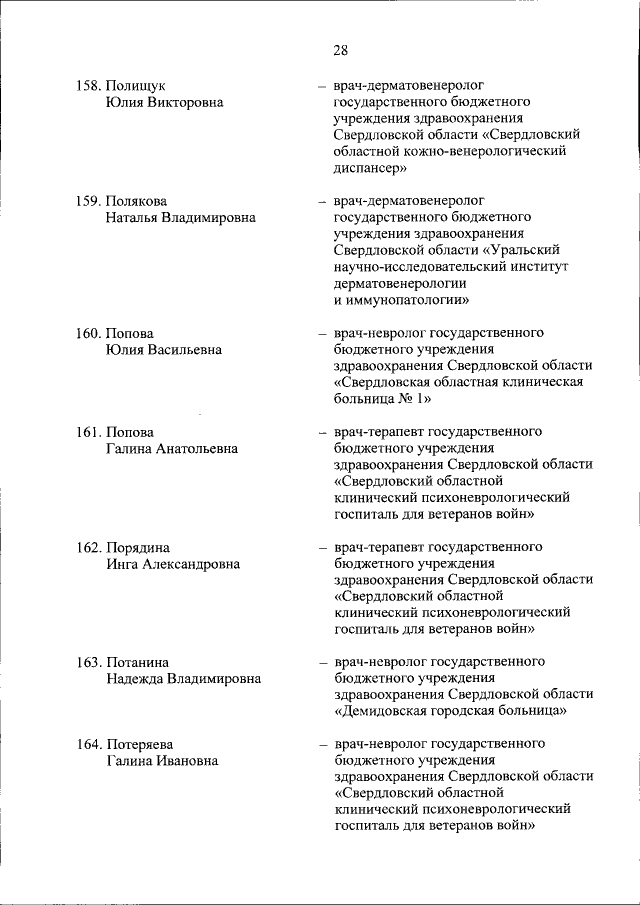 28

158. Полищук Юлия Викторовна

– врач-дерматовенеролог государственного бюджетного учреждения здравоохранения Свердловской области «Свердловский областной кожно-венерологический диспансер»

159. Полякова Наталья Владимировна

– врач-дерматовенеролог государственного бюджетного учреждения здравоохранения Свердловской области «Уральский научно-исследовательский институт дерматовенерологии и иммунопатологии»

160. Попова Юлия Васильевна

– врач-невролог государственного бюджетного учреждения здравоохранения Свердловской области «Свердловская областная клиническая больница № 1»

161. Попова Галина Анатольевна

– врач-терапевт государственного бюджетного учреждения здравоохранения Свердловской области «Свердловский областной клинический психоневрологический госпиталь для ветеранов войн»

162. Порядина Инга Александровна

– врач-терапевт государственного бюджетного учреждения здравоохранения Свердловской области «Свердловский областной клинический психоневрологический госпиталь для ветеранов войн»

163. Потанина Надежда Владимировна

– врач-невролог государственного бюджетного учреждения здравоохранения Свердловской области «Демидовская городская больница»

164. Потеряева Галина Ивановна

– врач-невролог государственного бюджетного учреждения здравоохранения Свердловской области «Свердловский областной клинический психоневрологический госпиталь для ветеранов войн»